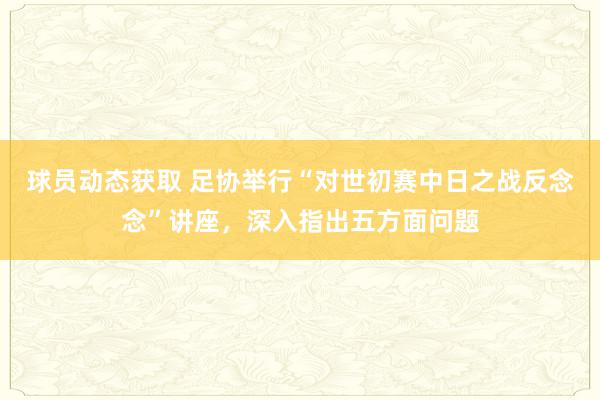 球员动态获取 足协举行“对世初赛中日之战反念念”讲座，深入指出五方面问题